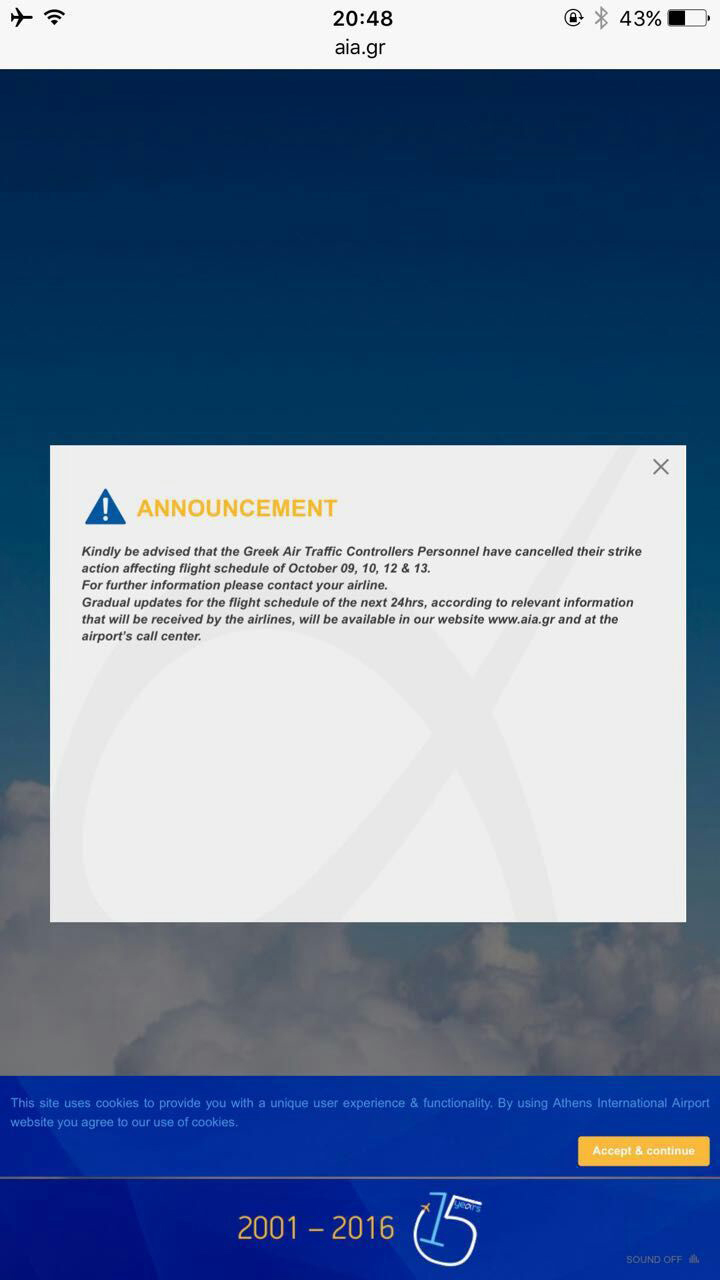 20:48
43%
aia.gr

ANNOUNCEMENT

Kindly be advised that the Greek Air Traffic Controllers Personnel have cancelled their strike action affecting flight schedule of October 09, 10, 12 & 13.
For further information please contact your airline.
Gradual updates for the flight schedule of the next 24hrs, according to relevant information that will be received by the airlines, will be available in our website www.aia.gr and at the airport's call center.

This site uses cookies to provide you with a unique user experience & functionality. By using Athens International Airport website you agree to our use of cookies.

Accept & continue

2001 – 2016
15 years

SOUND OFF